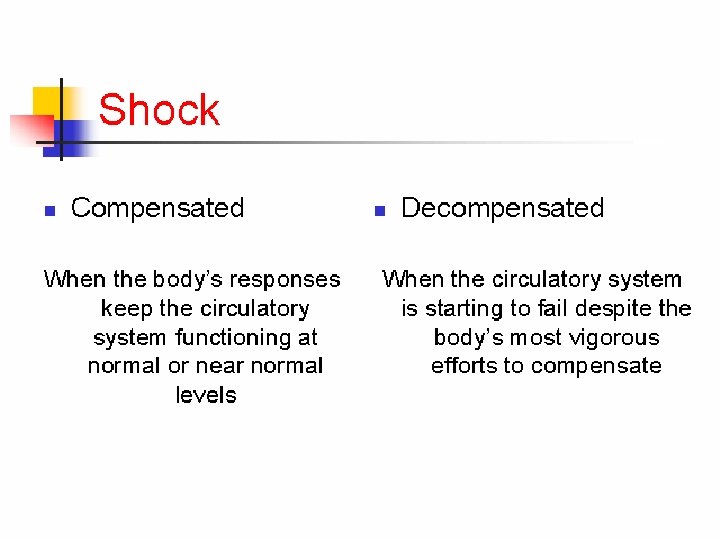 Shock

• Compensated

When the body's responses keep the circulatory system functioning at normal or near normal levels

• Decompensated

When the circulatory system is starting to fail despite the body's most vigorous efforts to compensate